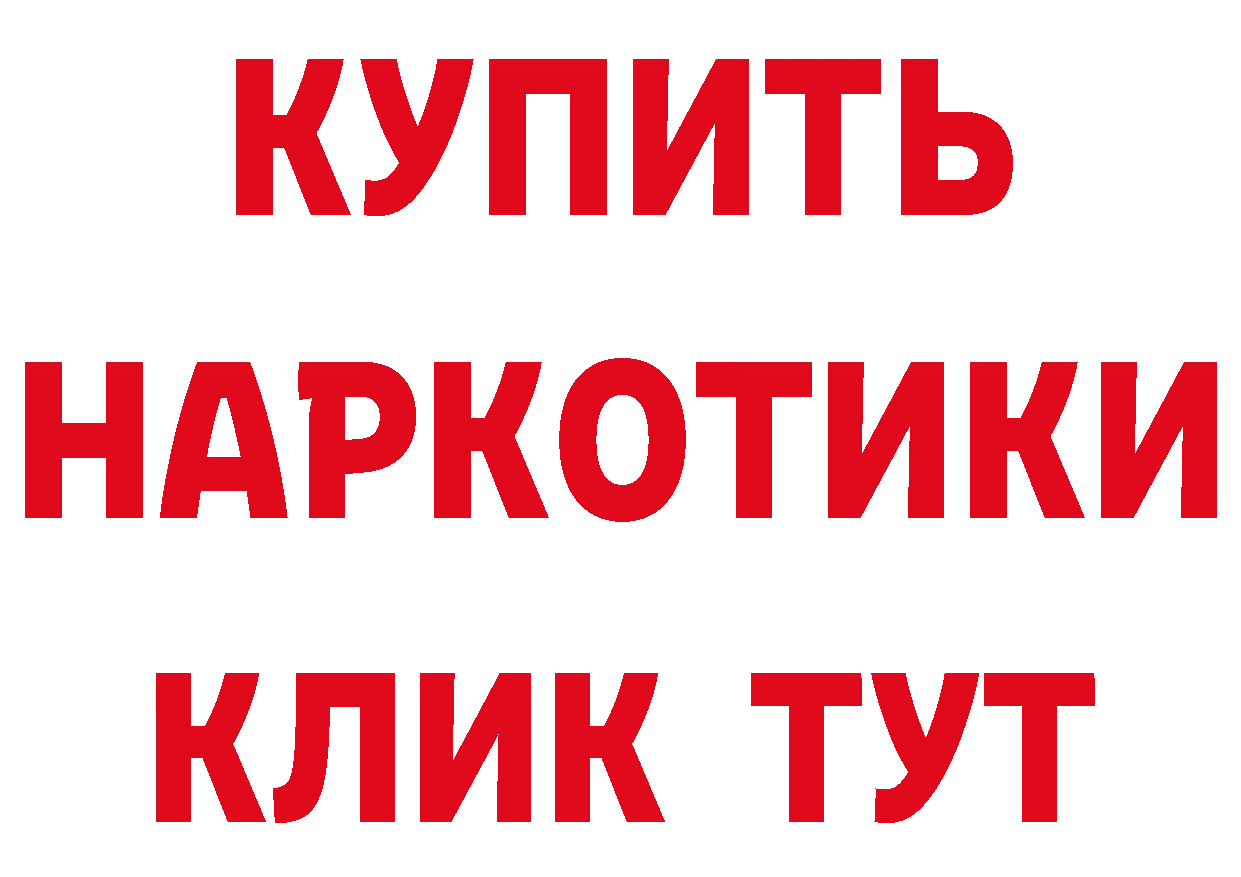 КУПИТЬ НАРКОТИКИ КЛИК ТУТ